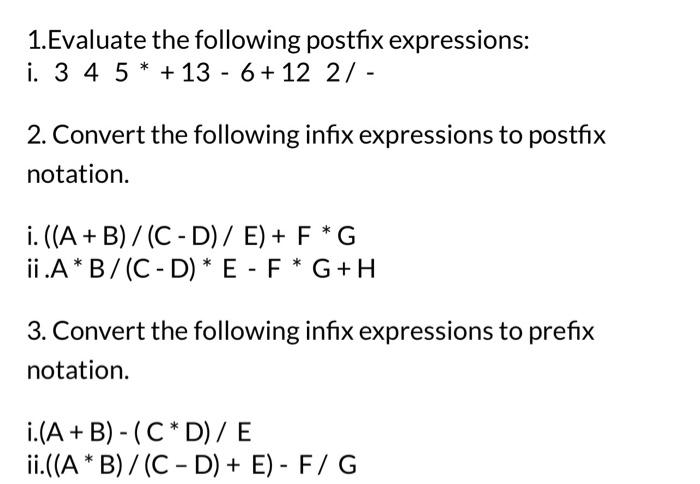 1.Evaluate the following postfix expressions:
i. 3 4 5 * + 13 - 6 + 12 2 / -

2. Convert the following infix expressions to postfix notation.

i. ((A + B) / (C - D) / E) + F * G
ii .A * B / (C - D) * E - F * G + H

3. Convert the following infix expressions to prefix notation.

i.(A + B) - ( C * D) / E
ii.((A * B) / (C – D) + E) - F / G